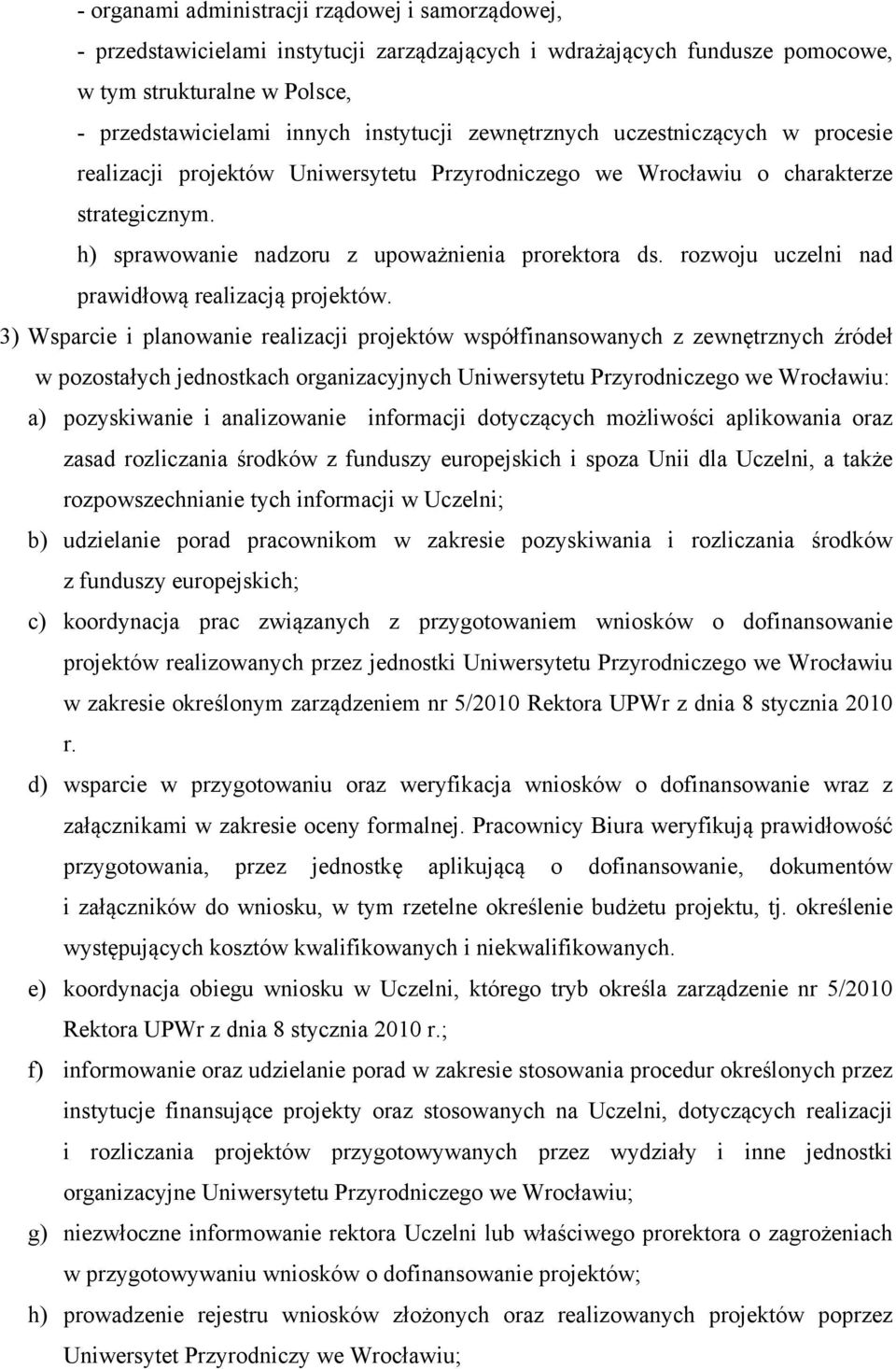 - organami administracji rządowej i samorządowej,
- przedstawicielami instytucji zarządzających i wdrażających fundusze pomocowe, w tym strukturalne w Polsce,
- przedstawicielami innych instytucji zewnętrznych uczestniczących w procesie realizacji projektów Uniwersytetu Przyrodniczego we Wrocławiu o charakterze strategicznym.
h) sprawowanie nadzoru z upoważnienia prorektora ds. rozwoju uczelni nad prawidłową realizacją projektów.
3) Wsparcie i planowanie realizacji projektów współfinansowanych z zewnętrznych źródeł w pozostałych jednostkach organizacyjnych Uniwersytetu Przyrodniczego we Wrocławiu:
a) pozyskiwanie i analizowanie informacji dotyczących możliwości aplikowania oraz zasad rozliczania środków z funduszy europejskich i spoza Unii dla Uczelni, a także rozpowszechnianie tych informacji w Uczelni;
b) udzielanie porad pracownikom w zakresie pozyskiwania i rozliczania środków z funduszy europejskich;
c) koordynacja prac związanych z przygotowaniem wniosków o dofinansowanie projektów realizowanych przez jednostki Uniwersytetu Przyrodniczego we Wrocławiu w zakresie określonym zarządzeniem nr 5/2010 Rektora UPWr z dnia 8 stycznia 2010 r.
d) wsparcie w przygotowaniu oraz weryfikacja wniosków o dofinansowanie wraz z załącznikami w zakresie oceny formalnej. Pracownicy Biura weryfikują prawidłowość przygotowania, przez jednostkę aplikującą o dofinansowanie, dokumentów i załączników do wniosku, w tym rzetelne określenie budżetu projektu, tj. określenie występujących kosztów kwalifikowanych i niekwalifikowanych.
e) koordynacja obiegu wniosku w Uczelni, którego tryb określa zarządzenie nr 5/2010 Rektora UPWr z dnia 8 stycznia 2010 r.;
f) informowanie oraz udzielanie porad w zakresie stosowania procedur określonych przez instytucje finansujące projekty oraz stosowanych na Uczelni, dotyczących realizacji i rozliczania projektów przygotowywanych przez wydziały i inne jednostki organizacyjne Uniwersytetu Przyrodniczego we Wrocławiu;
g) niezwłoczne informowanie rektora Uczelni lub właściwego prorektora o zagrożeniach w przygotowywaniu wniosków o dofinansowanie projektów;
h) prowadzenie rejestru wniosków złożonych oraz realizowanych projektów poprzez Uniwersytet Przyrodniczy we Wrocławiu;